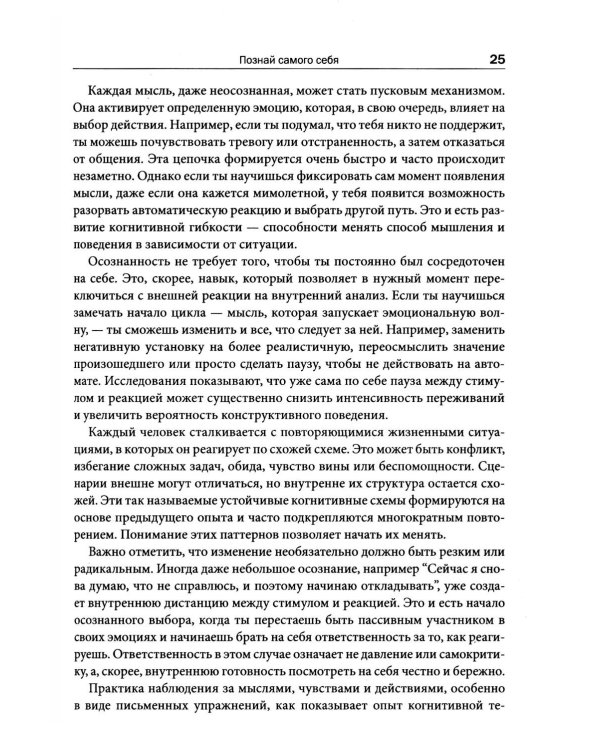 Познай самого себя 25

Каждая мысль, даже неосознанная, может стать пусковым механизмом. Она активирует определенную эмоцию, которая, в свою очередь, влияет на выбор действия. Например, если ты подумал, что тебя никто не поддержит, ты можешь почувствовать тревогу или отстраненность, а затем отказаться от общения. Эта цепочка формируется очень быстро и часто происходит незаметно. Однако если ты научишься фиксировать сам момент появления мысли, даже если она кажется мимолетной, у тебя появится возможность разорвать автоматическую реакцию и выбрать другой путь. Это и есть развитие когнитивной гибкости — способности менять способ мышления и поведения в зависимости от ситуации.

Осознанность не требует того, чтобы ты постоянно был сосредоточен на себе. Это, скорее, навык, который позволяет в нужный момент переключиться с внешней реакции на внутренний анализ. Если ты научишься замечать начало цикла — мысль, которая запускает эмоциональную волну, — ты сможешь изменить и все, что следует за ней. Например, заменить негативную установку на более реалистичную, переосмыслить значение произошедшего или просто сделать паузу, чтобы не действовать на автомате. Исследования показывают, что уже сама по себе пауза между стимулом и реакцией может существенно снизить интенсивность переживаний и увеличить вероятность конструктивного поведения.

Каждый человек сталкивается с повторяющимися жизненными ситуациями, в которых он реагирует по схожей схеме. Это может быть конфликт, избегание сложных задач, обида, чувство вины или беспомощности. Сценарии внешне могут отличаться, но внутренне их структура остается схожей. Эти так называемые устойчивые когнитивные схемы формируются на основе предыдущего опыта и часто подкрепляются многократным повторением. Понимание этих паттернов позволяет начать их менять.

Важно отметить, что изменение необязательно должно быть резким или радикальным. Иногда даже небольшое осознание, например "Сейчас я снова думаю, что не справлюсь, и поэтому начинаю откладывать", уже создает внутреннюю дистанцию между стимулом и реакцией. Это и есть начало осознанного выбора, когда ты перестаешь быть пассивным участником в своих эмоциях и начинаешь брать на себя ответственность за то, как реагируешь. Ответственность в этом случае означает не давление или самокритику, а, скорее, внутреннюю готовность посмотреть на себя честно и бережно.

Практика наблюдения за мыслями, чувствами и действиями, особенно в виде письменных упражнений, как показывает опыт когнитивной те-